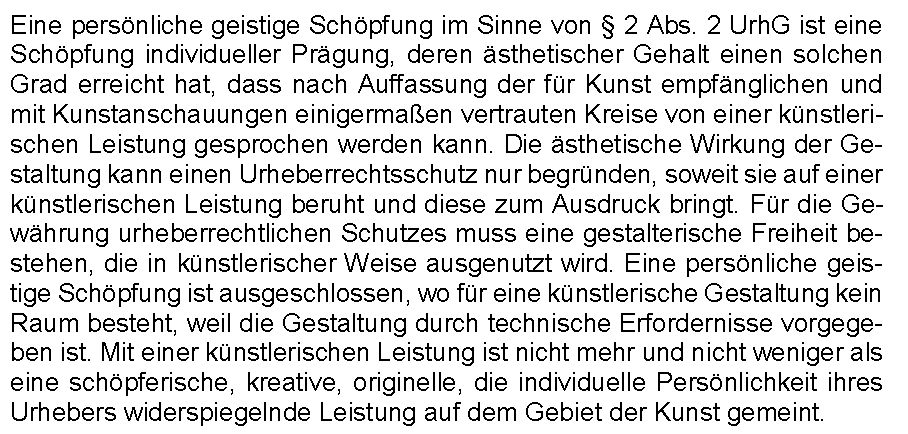 Eine persönliche geistige Schöpfung im Sinne von § 2 Abs. 2 UrhG ist eine Schöpfung individueller Prägung, deren ästhetischer Gehalt einen solchen Grad erreicht hat, dass nach Auffassung der für Kunst empfänglichen und mit Kunstanschauungen einigermaßen vertrauten Kreise von einer künstlerischen Leistung gesprochen werden kann. Die ästhetische Wirkung der Gestaltung kann einen Urheberrechtsschutz nur begründen, soweit sie auf einer künstlerischen Leistung beruht und diese zum Ausdruck bringt. Für die Gewährung urheberrechtlichen Schutzes muss eine gestalterische Freiheit bestehen, die in künstlerischer Weise ausgenutzt wird. Eine persönliche geistige Schöpfung ist ausgeschlossen, wo für eine künstlerische Gestaltung kein Raum besteht, weil die Gestaltung durch technische Erfordernisse vorgegeben ist. Mit einer künstlerischen Leistung ist nicht mehr und nicht weniger als eine schöpferische, kreative, originelle, die individuelle Persönlichkeit ihres Urhebers widerspiegelnde Leistung auf dem Gebiet der Kunst gemeint.